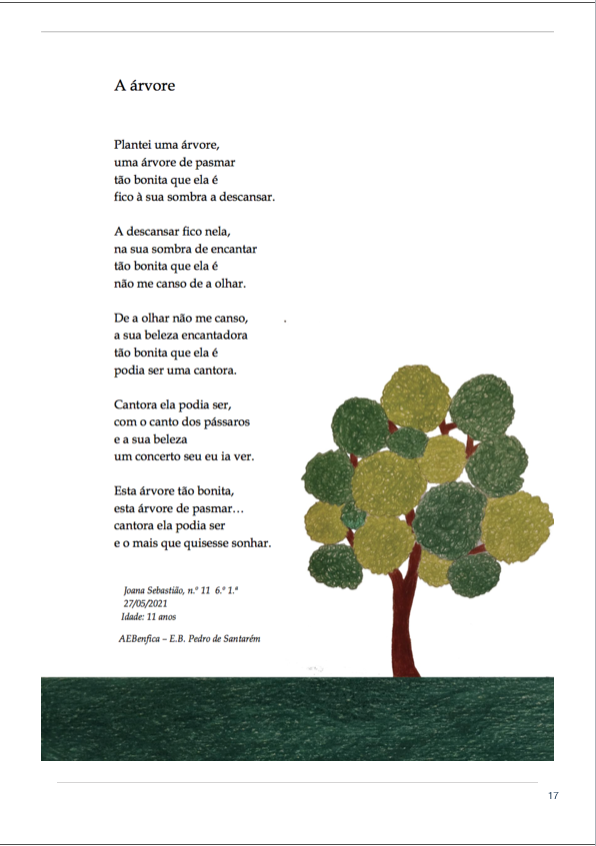 A árvore

Plantei uma árvore,
uma árvore de pasmar
tão bonita que ela é
fico à sua sombra a descansar.

A descansar fico nela,
na sua sombra de encantar
tão bonita que ela é
não me canso de a olhar.

De a olhar não me canso,
a sua beleza encantadora
tão bonita que ela é
podia ser uma cantora.

Cantora ela podia ser,
com o canto dos pássaros
e a sua beleza
um concerto seu eu ia ver.

Esta árvore tão bonita,
esta árvore de pasmar…
cantora ela podia ser
e o mais que quisesse sonhar.

Joana Sebastião, n.º 11 6.º 1.ª
27/05/2021
Idade: 11 anos

AEBenfica – E.B. Pedro de Santarém

17